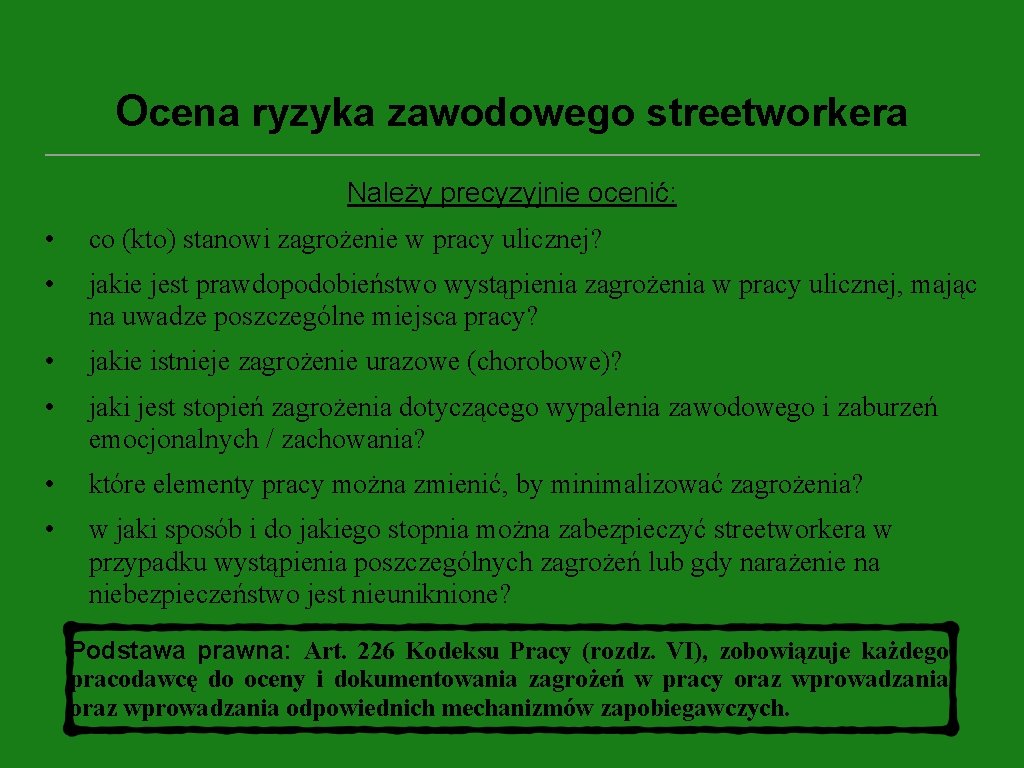 Ocena ryzyka zawodowego streetworkera

Należy precyzyjnie ocenić:

• co (kto) stanowi zagrożenie w pracy ulicznej?

• jakie jest prawdopodobieństwo wystąpienia zagrożenia w pracy ulicznej, mając na uwadze poszczególne miejsca pracy?

• jakie istnieje zagrożenie urazowe (chorobowe)?

• jaki jest stopień zagrożenia dotyczącego wypalenia zawodowego i zaburzeń emocjonalnych / zachowania?

• które elementy pracy można zmienić, by minimalizować zagrożenia?

• w jaki sposób i do jakiego stopnia można zabezpieczyć streetworkera w przypadku wystąpienia poszczególnych zagrożeń lub gdy narażenie na niebezpieczeństwo jest nieuniknione?

Podstawa prawna: Art. 226 Kodeksu Pracy (rozdz. VI), zobowiązuje każdego pracodawcę do oceny i dokumentowania zagrożeń w pracy oraz wprowadzania oraz wprowadzania odpowiednich mechanizmów zapobiegawczych.